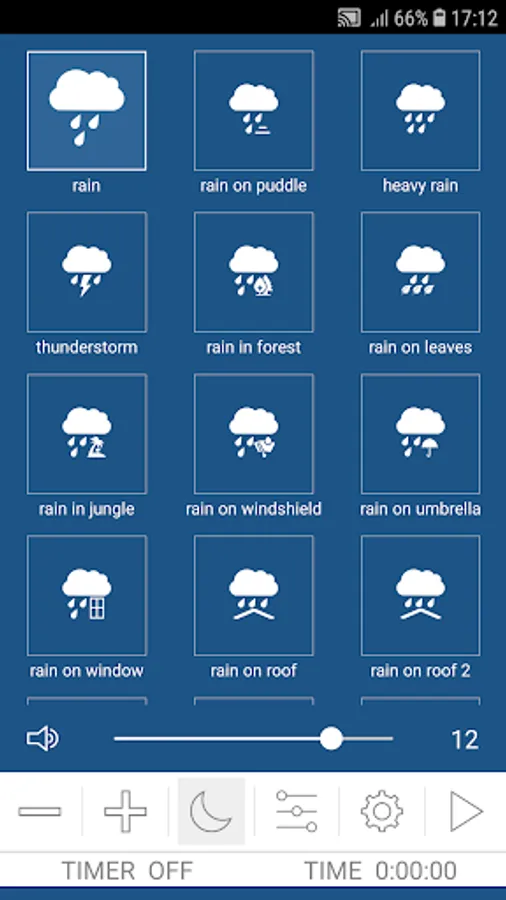 66% 17:12

rain
rain on puddle
heavy rain

thunderstorm
rain in forest
rain on leaves

rain in jungle
rain on windshield
rain on umbrella

rain on window
rain on roof
rain on roof 2

12

TIMER OFF
TIME 0:00:00